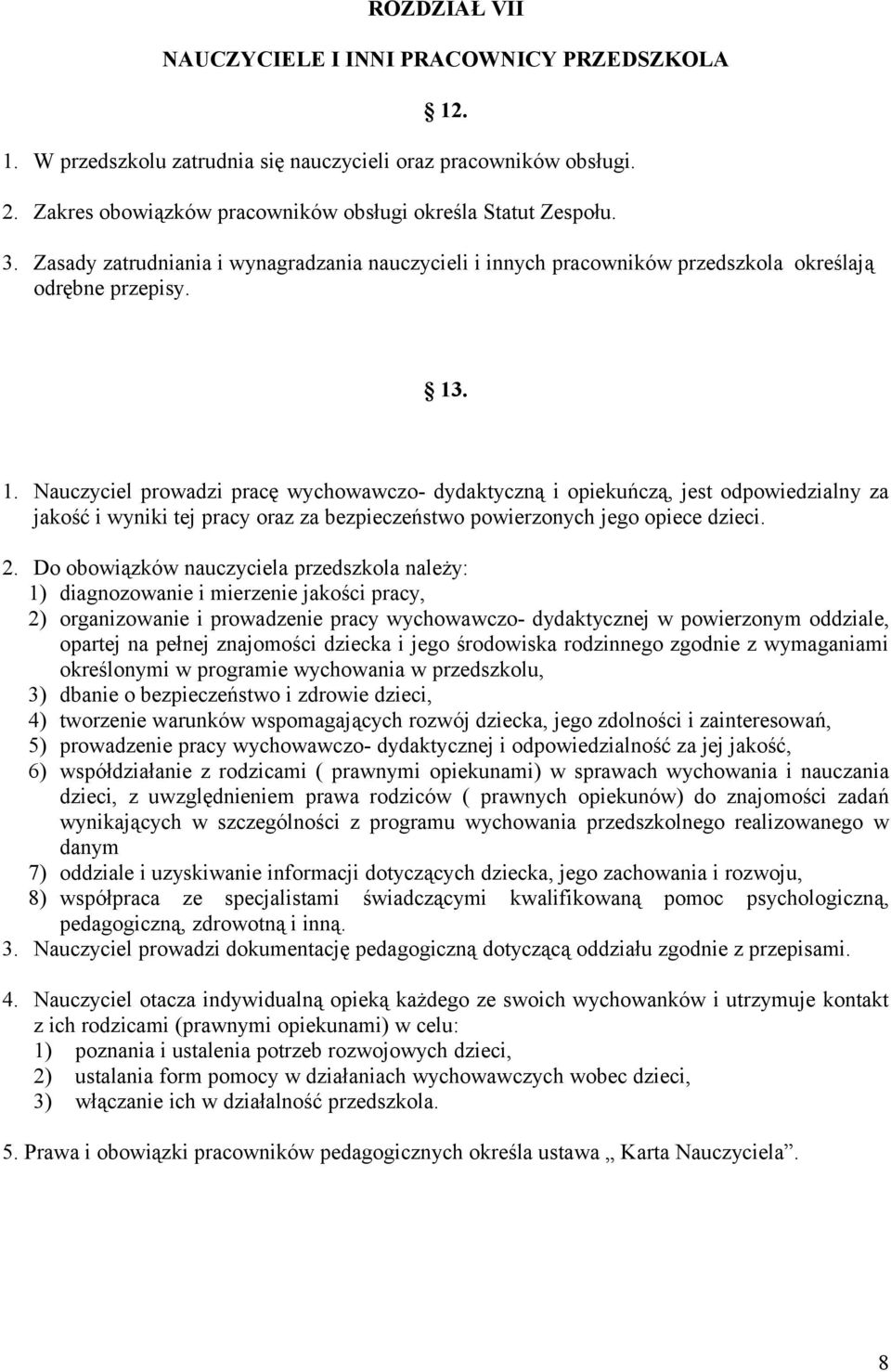 ROZDZIAŁ VII

NAUCZYCIELE I INNI PRACOWNICY PRZEDSZKOLA

12.

1. W przedszkolu zatrudnia się nauczycieli oraz pracowników obsługi.

2. Zakres obowiązków pracowników obsługi określa Statut Zespołu.

3. Zasady zatrudniania i wynagradzania nauczycieli i innych pracowników przedszkola określają odrębne przepisy.

13.

1. Nauczyciel prowadzi pracę wychowawczo- dydaktyczną i opiekuńczą, jest odpowiedzialny za jakość i wyniki tej pracy oraz za bezpieczeństwo powierzonych jego opiece dzieci.

2. Do obowiązków nauczyciela przedszkola należy:
1) diagnozowanie i mierzenie jakości pracy,
2) organizowanie i prowadzenie pracy wychowawczo- dydaktycznej w powierzonym oddziale, opartej na pełnej znajomości dziecka i jego środowiska rodzinnego zgodnie z wymaganiami określonymi w programie wychowania w przedszkolu,
3) dbanie o bezpieczeństwo i zdrowie dzieci,
4) tworzenie warunków wspomagających rozwój dziecka, jego zdolności i zainteresowań,
5) prowadzenie pracy wychowawczo- dydaktycznej i odpowiedzialność za jej jakość,
6) współdziałanie z rodzicami ( prawnymi opiekunami) w sprawach wychowania i nauczania dzieci, z uwzględnieniem prawa rodziców ( prawnych opiekunów) do znajomości zadań wynikających w szczególności z programu wychowania przedszkolnego realizowanego w danym
7) oddziale i uzyskiwanie informacji dotyczących dziecka, jego zachowania i rozwoju,
8) współpraca ze specjalistami świadczącymi kwalifikowaną pomoc psychologiczną, pedagogiczną, zdrowotną i inną.
3. Nauczyciel prowadzi dokumentację pedagogiczną dotyczącą oddziału zgodnie z przepisami.

4. Nauczyciel otacza indywidualną opieką każdego ze swoich wychowanków i utrzymuje kontakt z ich rodzicami (prawnymi opiekunami) w celu:
1) poznania i ustalenia potrzeb rozwojowych dzieci,
2) ustalania form pomocy w działaniach wychowawczych wobec dzieci,
3) włączanie ich w działalność przedszkola.

5. Prawa i obowiązki pracowników pedagogicznych określa ustawa „ Karta Nauczyciela”.

8